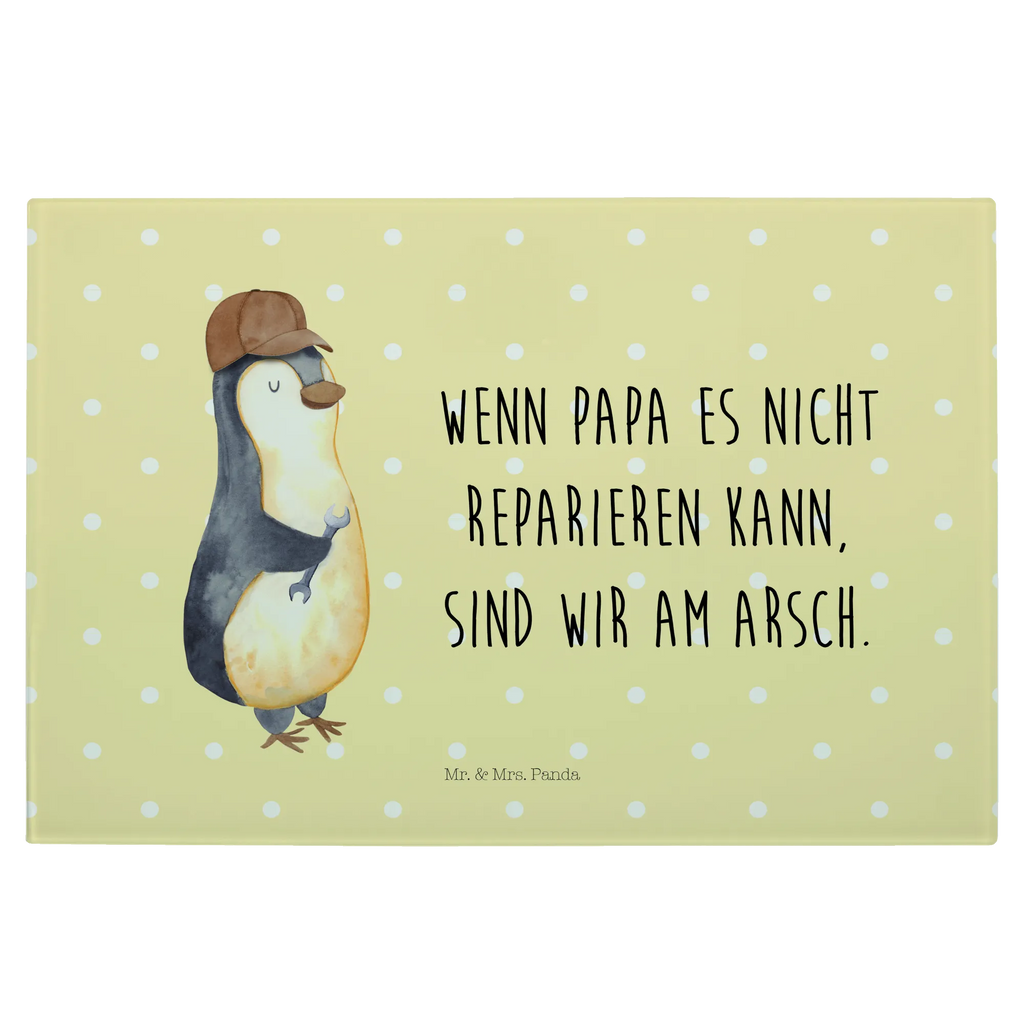 WENN PAPA ES NICHT REPARIEREN KANN, SIND WIR AM ARSCH.

Mr. & Mrs. Panda